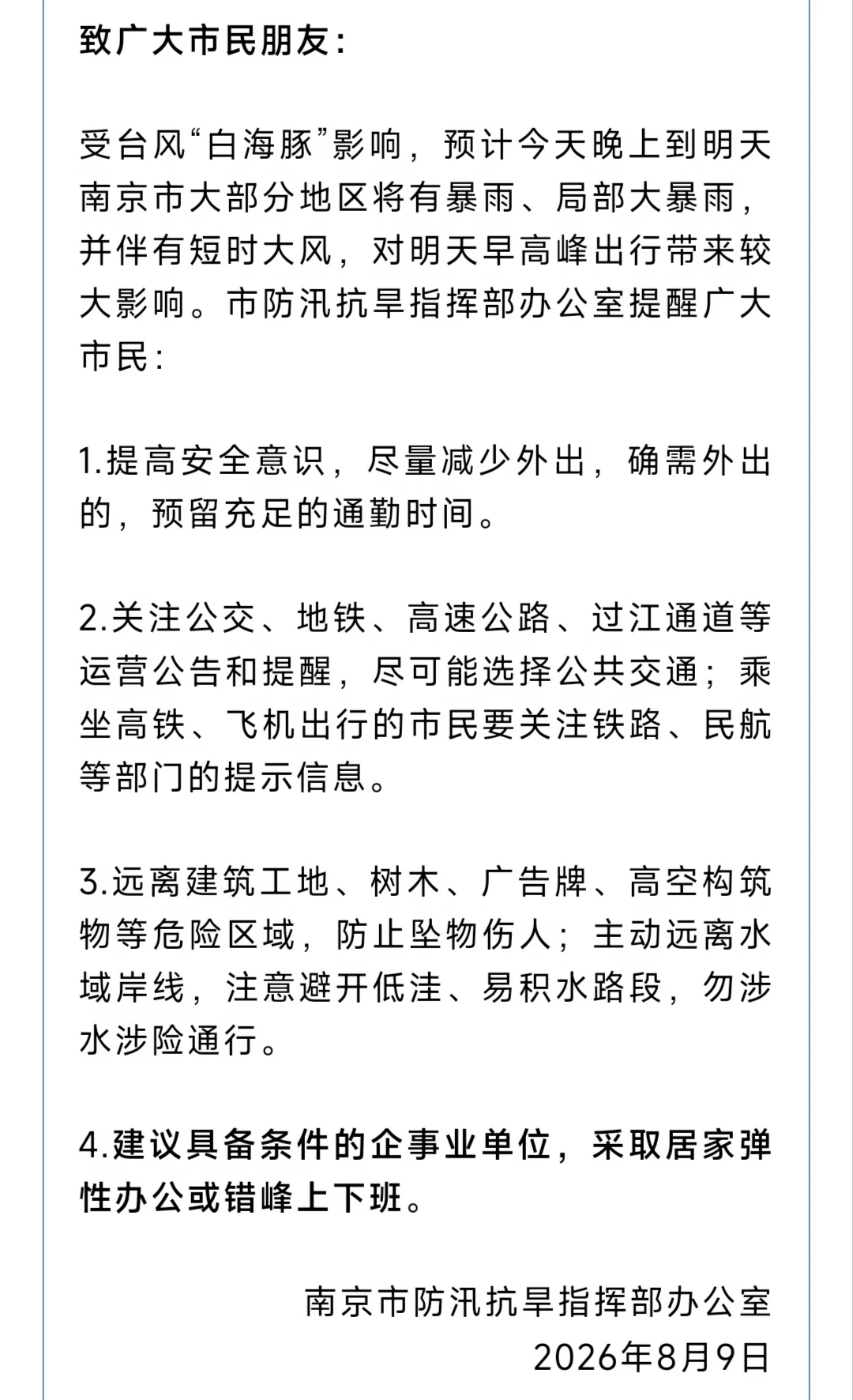 致广大市民朋友：

受台风“白海豚”影响，预计今天晚上到明天南京市大部分地区将有暴雨、局部大暴雨，并伴有短时大风，对明天早高峰出行带来较大影响。市防汛抗旱指挥部办公室提醒广大市民：

1.提高安全意识，尽量减少外出，确需外出的，预留充足的通勤时间。

2.关注公交、地铁、高速公路、过江通道等运营公告和提醒，尽可能选择公共交通；乘坐高铁、飞机出行的市民要关注铁路、民航等部门的提示信息。

3.远离建筑工地、树木、广告牌、高空构筑物等危险区域，防止坠物伤人；主动远离水域岸线，注意避开低洼、易积水路段，勿涉水涉险通行。

4.建议具备条件的企事业单位，采取居家弹性办公或错峰上下班。

南京市防汛抗旱指挥部办公室
2026年8月9日